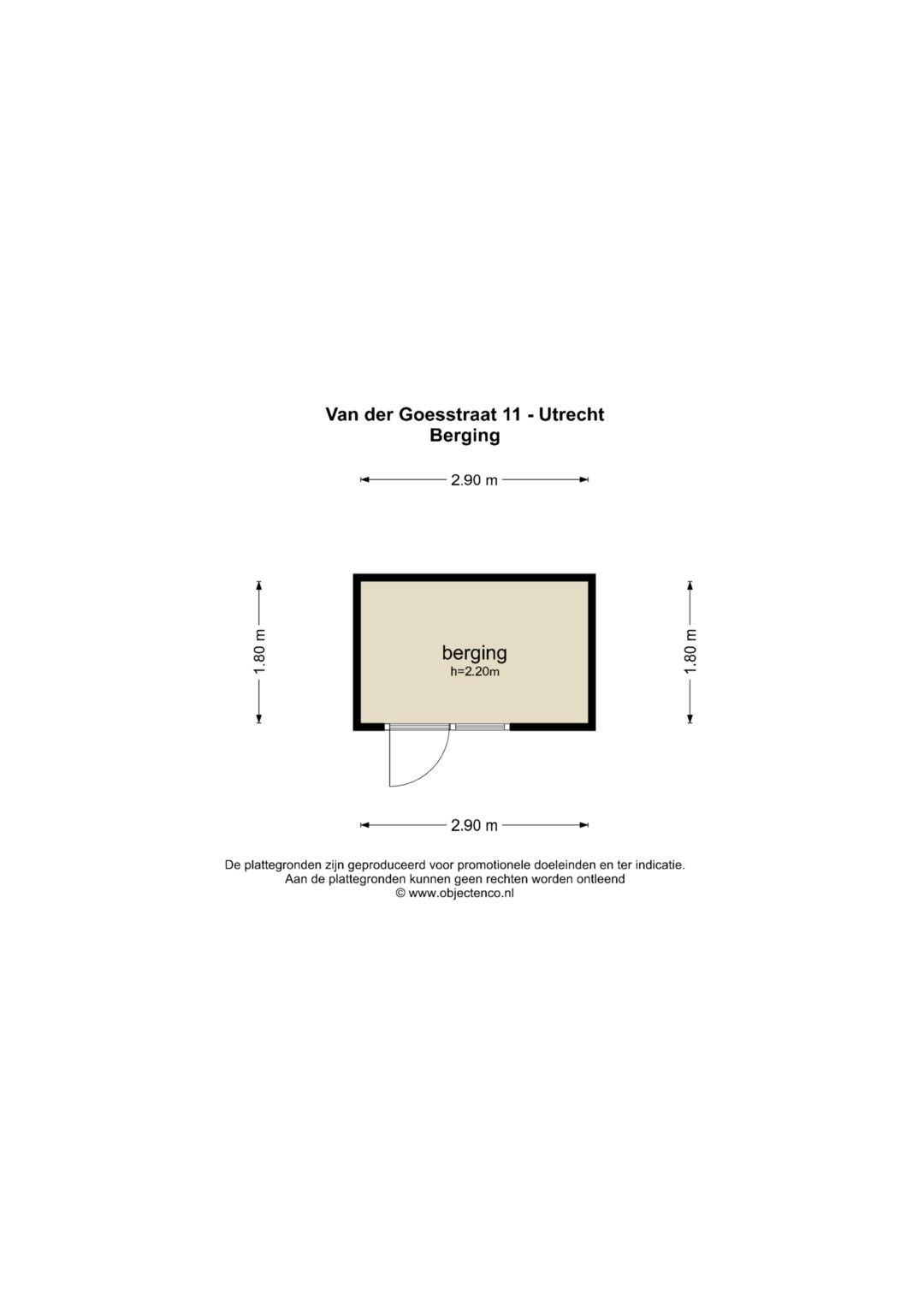 Van der Goesstraat 11 - Utrecht
Berging

2.90 m

1.80 m

berging
h=2.20m

1.80 m

2.90 m

De plattegronden zijn geproduceerd voor promotionele doeleinden en ter indicatie.
Aan de plattegronden kunnen geen rechten worden ontleend
© www.objectenco.nl